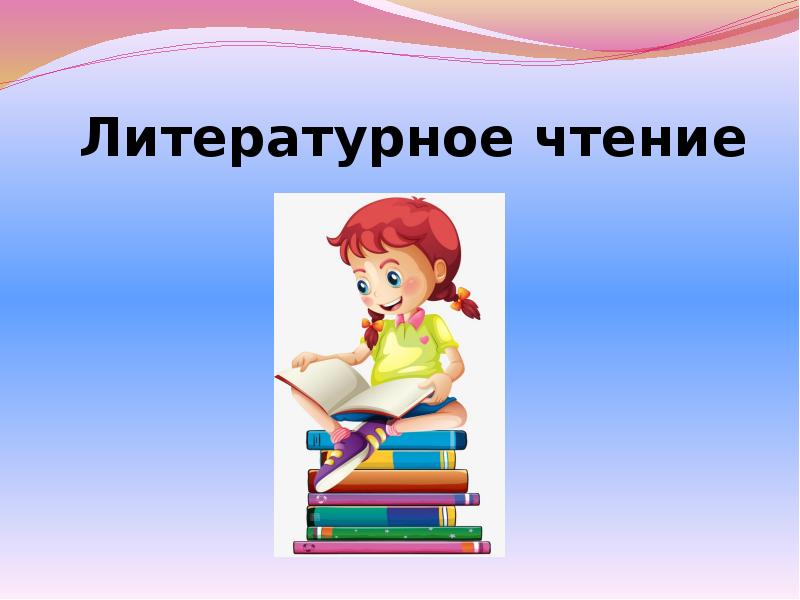 Литературное чтение